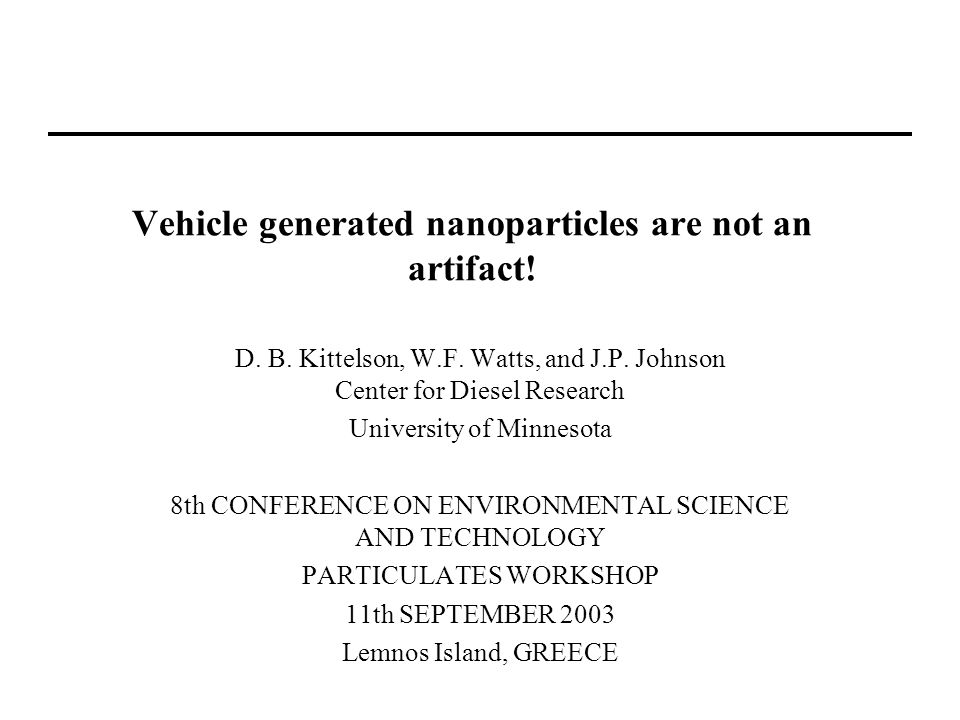 Vehicle generated nanoparticles are not an artifact!

D. B. Kittelson, W.F. Watts, and J.P. Johnson
Center for Diesel Research
University of Minnesota

8th CONFERENCE ON ENVIRONMENTAL SCIENCE AND TECHNOLOGY
PARTICULATES WORKSHOP
11th SEPTEMBER 2003
Lemnos Island, GREECE